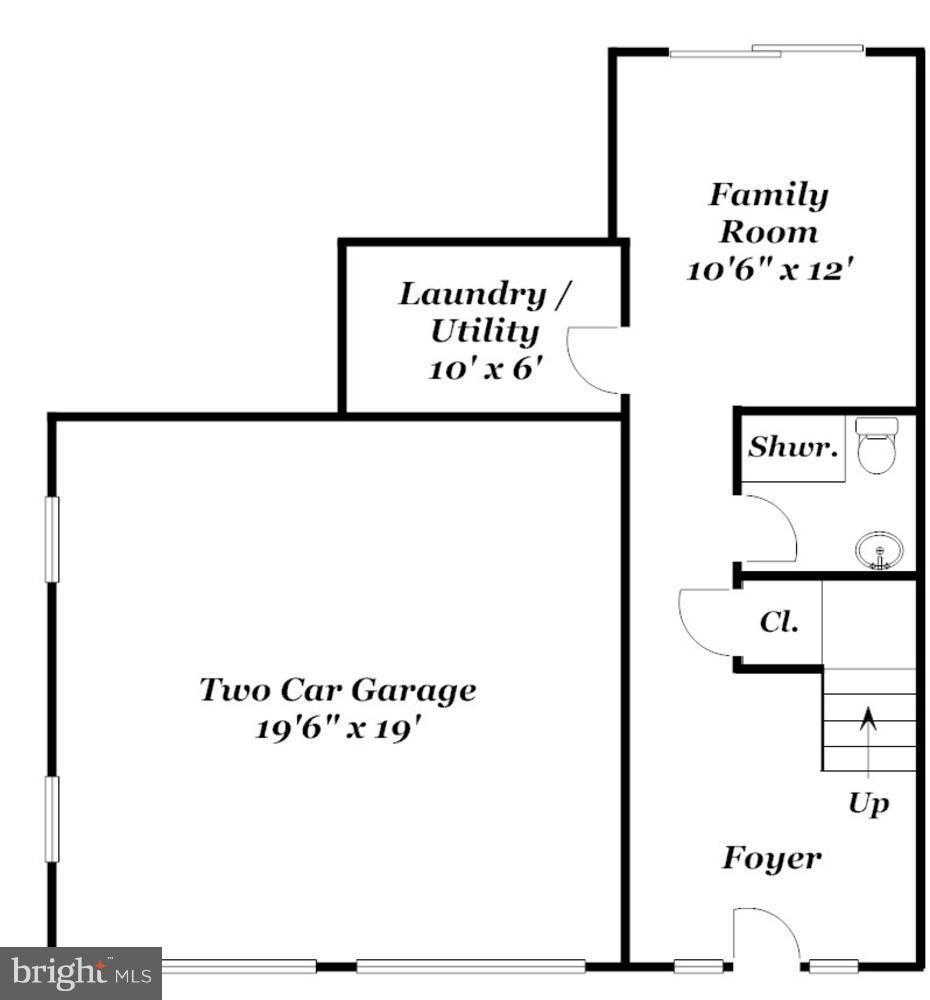 Family Room
10'6" x 12'

Laundry / Utility
10' x 6'

Shwr.

Cl.

Two Car Garage
19'6" x 19'

Up

Foyer

bright MLS